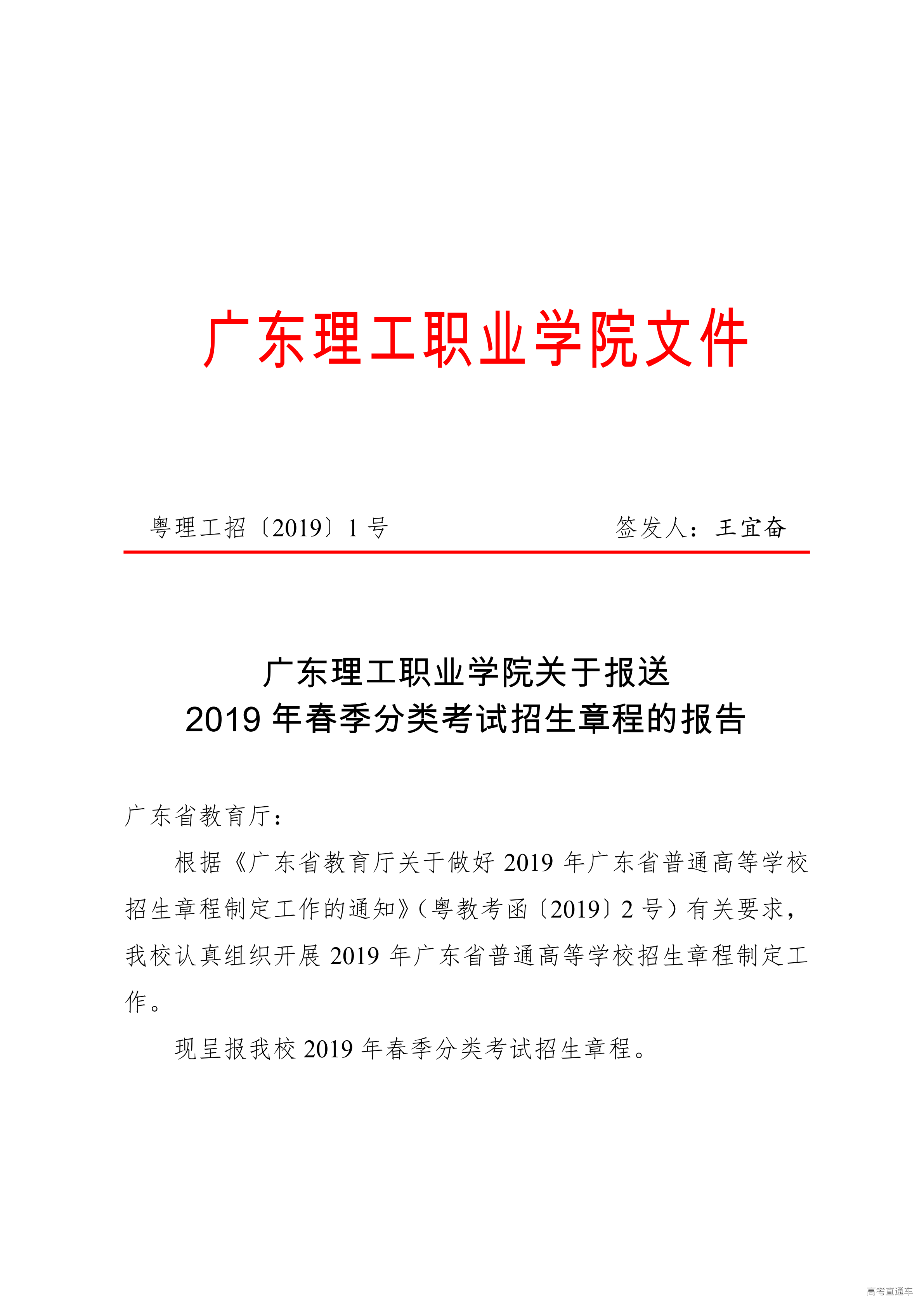 广东理工职业学院文件

粤理工招〔2019〕1 号　　　　签发人：王宜奋

广东理工职业学院关于报送
2019 年春季分类考试招生章程的报告

广东省教育厅：

根据《广东省教育厅关于做好 2019 年广东省普通高等学校招生章程制定工作的通知》（粤教考函〔2019〕2 号）有关要求，我校认真组织开展 2019 年广东省普通高等学校招生章程制定工作。

现呈报我校 2019 年春季分类考试招生章程。

高考直通车